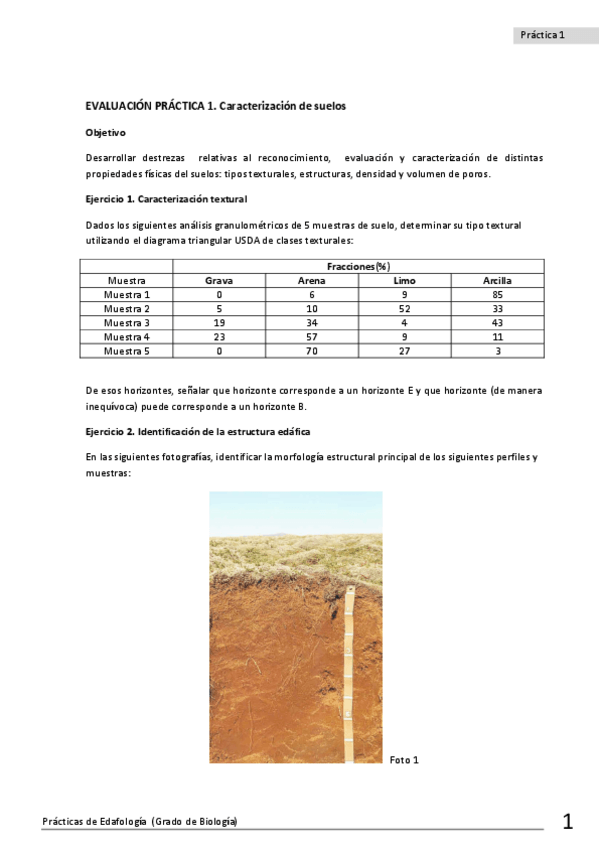 Práctica 1

EVALUACIÓN PRÁCTICA 1. Caracterización de suelos

Objetivo

Desarrollar destrezas relativas al reconocimiento, evaluación y caracterización de distintas propiedades físicas del suelos: tipos texturales, estructuras, densidad y volumen de poros.

Ejercicio 1. Caracterización textural

Dados los siguientes análisis granulométricos de 5 muestras de suelo, determinar su tipo textural utilizando el diagrama triangular USDA de clases texturales:

| | Fracciones (%) | | | |
|---|---|---|---|---|
| Muestra | Grava | Arena | Limo | Arcilla |
| Muestra 1 | 0 | 6 | 9 | 85 |
| Muestra 2 | 5 | 10 | 52 | 33 |
| Muestra 3 | 19 | 34 | 4 | 43 |
| Muestra 4 | 23 | 57 | 9 | 11 |
| Muestra 5 | 0 | 70 | 27 | 3 |

De esos horizontes, señalar que horizonte corresponde a un horizonte E y que horizonte (de manera inequívoca) puede corresponde a un horizonte B.

Ejercicio 2. Identificación de la estructura edáfica

En las siguientes fotografías, identificar la morfología estructural principal de los siguientes perfiles y muestras:

Foto 1

Prácticas de Edafología (Grado de Biología)

1